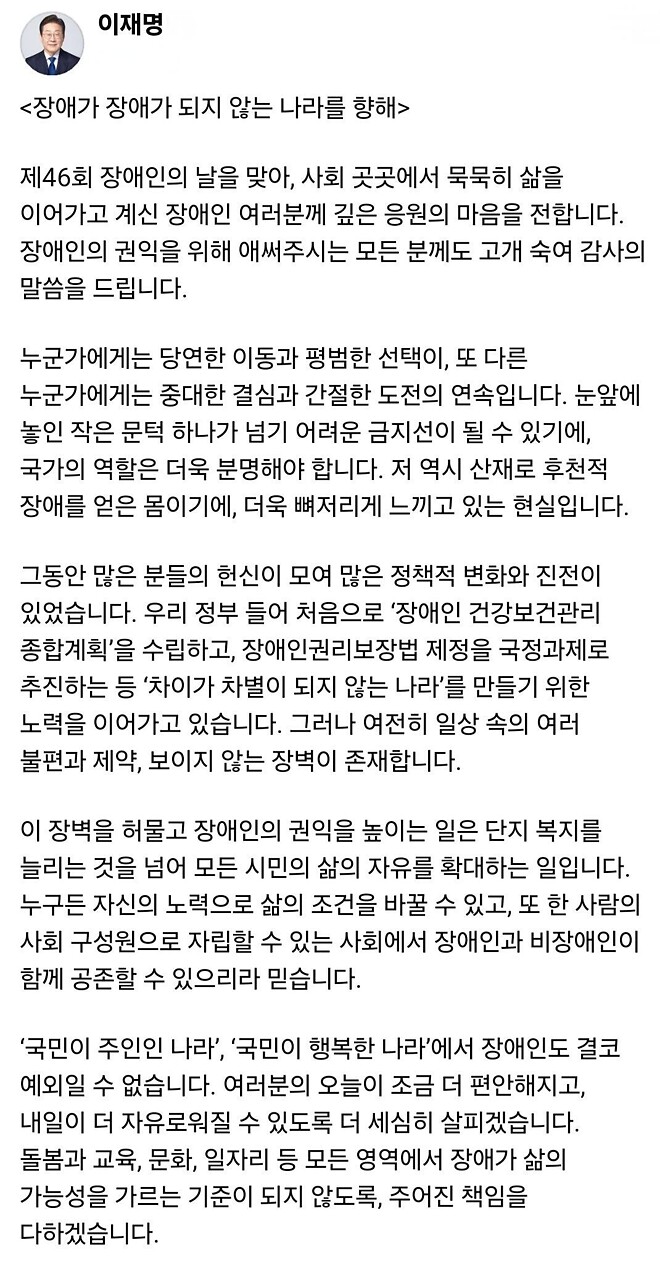 이재명

<장애가 장애가 되지 않는 나라를 향해>

제46회 장애인의 날을 맞아, 사회 곳곳에서 묵묵히 삶을 이어가고 계신 장애인 여러분께 깊은 응원의 마음을 전합니다. 장애인의 권익을 위해 애써주시는 모든 분께도 고개 숙여 감사의 말씀을 드립니다.

누군가에게는 당연한 이동과 평범한 선택이, 또 다른 누군가에게는 중대한 결심과 간절한 도전의 연속입니다. 눈앞에 놓인 작은 문턱 하나가 넘기 어려운 금지선이 될 수 있기에, 국가의 역할은 더욱 분명해야 합니다. 저 역시 산재로 후천적 장애를 얻은 몸이기에, 더욱 뼈저리게 느끼고 있는 현실입니다.

그동안 많은 분들의 헌신이 모여 많은 정책적 변화와 진전이 있었습니다. 우리 정부 들어 처음으로 '장애인 건강보건관리 종합계획'을 수립하고, 장애인권리보장법 제정을 국정과제로 추진하는 등 '차이가 차별이 되지 않는 나라'를 만들기 위한 노력을 이어가고 있습니다. 그러나 여전히 일상 속의 여러 불편과 제약, 보이지 않는 장벽이 존재합니다.

이 장벽을 허물고 장애인의 권익을 높이는 일은 단지 복지를 늘리는 것을 넘어 모든 시민의 삶의 자유를 확대하는 일입니다. 누구든 자신의 노력으로 삶의 조건을 바꿀 수 있고, 또 한 사람의 사회 구성원으로 자립할 수 있는 사회에서 장애인과 비장애인이 함께 공존할 수 있으리라 믿습니다.

'국민이 주인인 나라', '국민이 행복한 나라'에서 장애인도 결코 예외일 수 없습니다. 여러분의 오늘이 조금 더 편안해지고, 내일이 더 자유로워질 수 있도록 더 세심히 살피겠습니다. 돌봄과 교육, 문화, 일자리 등 모든 영역에서 장애가 삶의 가능성을 가르는 기준이 되지 않도록, 주어진 책임을 다하겠습니다.